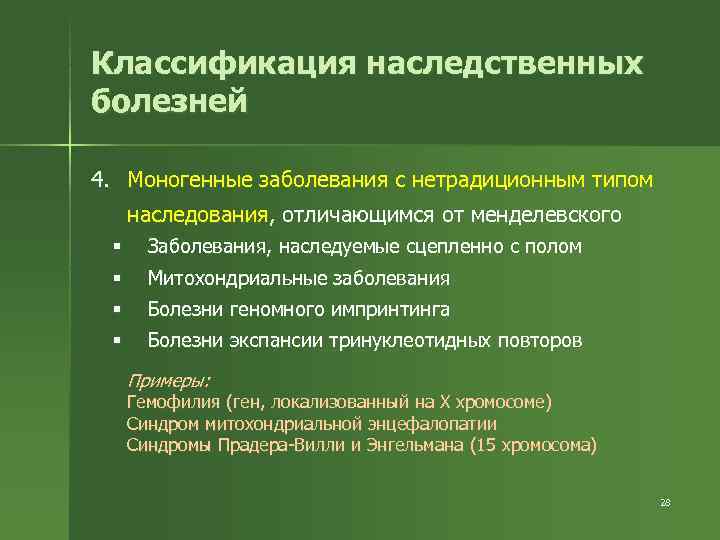 Классификация наследственных болезней

4. Моногенные заболевания с нетрадиционным типом наследования, отличающимся от менделевского

▪ Заболевания, наследуемые сцепленно с полом
▪ Митохондриальные заболевания
▪ Болезни геномного импринтинга
▪ Болезни экспансии тринуклеотидных повторов

Примеры:
Гемофилия (ген, локализованный на X хромосоме)
Синдром митохондриальной энцефалопатии
Синдромы Прадера-Вилли и Энгельмана (15 хромосома)

28